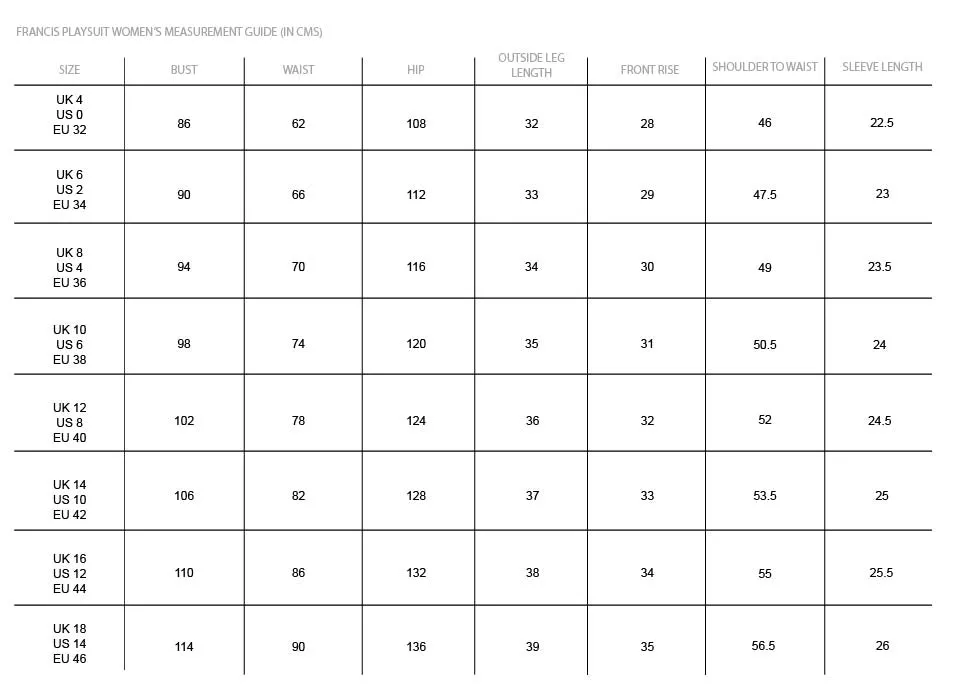 FRANCIS PLAYSUIT WOMEN'S MEASUREMENT GUIDE (IN CMS)

| SIZE | BUST | WAIST | HIP | OUTSIDE LEG LENGTH | FRONT RISE | SHOULDER TO WAIST | SLEEVE LENGTH |
|---|---|---|---|---|---|---|---|
| UK 4 US 0 EU 32 | 86 | 62 | 108 | 32 | 28 | 46 | 22.5 |
| UK 6 US 2 EU 34 | 90 | 66 | 112 | 33 | 29 | 47.5 | 23 |
| UK 8 US 4 EU 36 | 94 | 70 | 116 | 34 | 30 | 49 | 23.5 |
| UK 10 US 6 EU 38 | 98 | 74 | 120 | 35 | 31 | 50.5 | 24 |
| UK 12 US 8 EU 40 | 102 | 78 | 124 | 36 | 32 | 52 | 24.5 |
| UK 14 US 10 EU 42 | 106 | 82 | 128 | 37 | 33 | 53.5 | 25 |
| UK 16 US 12 EU 44 | 110 | 86 | 132 | 38 | 34 | 55 | 25.5 |
| UK 18 US 14 EU 46 | 114 | 90 | 136 | 39 | 35 | 56.5 | 26 |